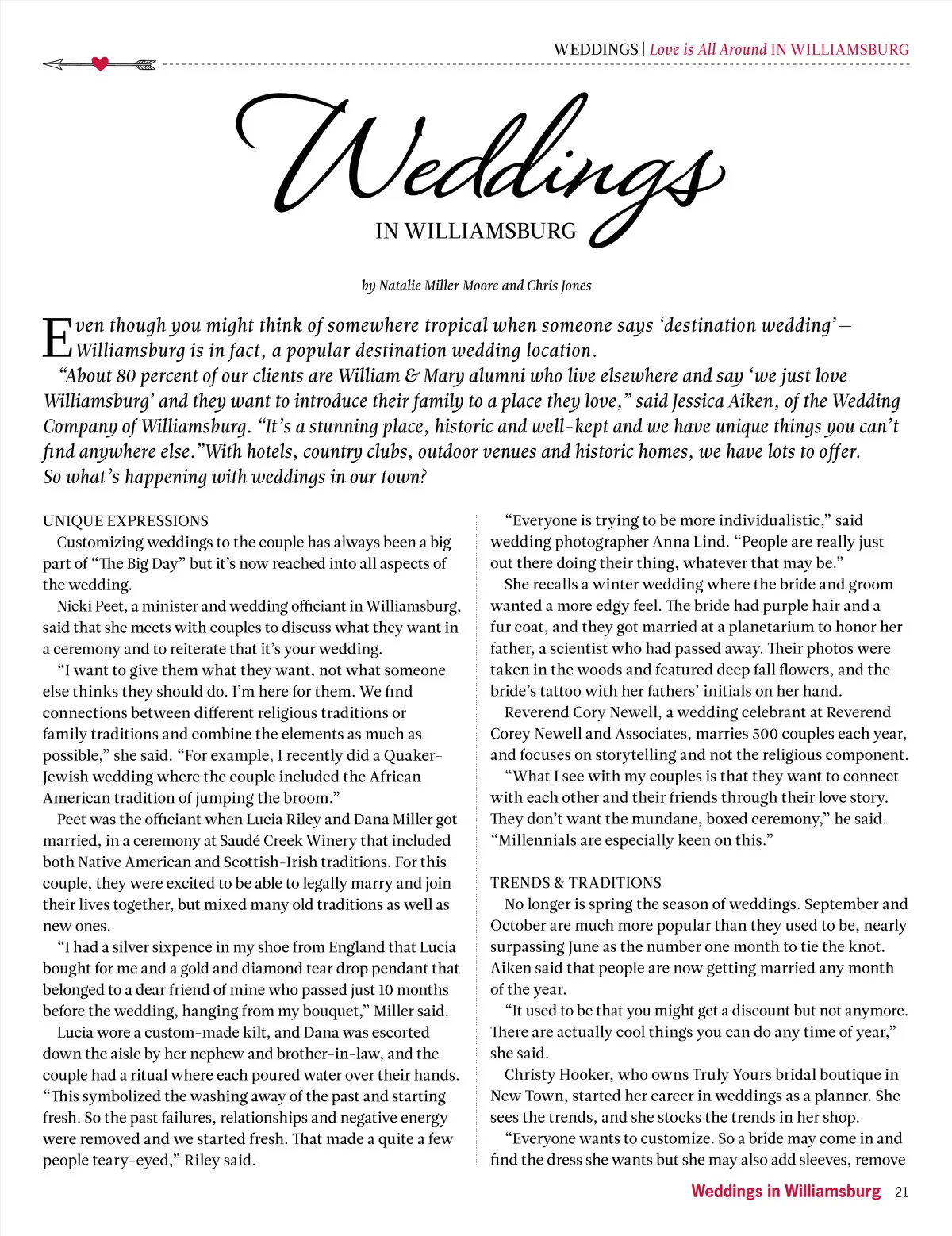 WEDDINGS | Love is All Around IN WILLIAMSBURG

Weddings
IN WILLIAMSBURG

by Natalie Miller Moore and Chris Jones

Even though you might think of somewhere tropical when someone says 'destination wedding'— Williamsburg is in fact, a popular destination wedding location.

"About 80 percent of our clients are William & Mary alumni who live elsewhere and say 'we just love Williamsburg' and they want to introduce their family to a place they love," said Jessica Aiken, of the Wedding Company of Williamsburg. "It's a stunning place, historic and well-kept and we have unique things you can't find anywhere else."With hotels, country clubs, outdoor venues and historic homes, we have lots to offer. So what's happening with weddings in our town?

UNIQUE EXPRESSIONS

Customizing weddings to the couple has always been a big part of "The Big Day" but it's now reached into all aspects of the wedding.

Nicki Peet, a minister and wedding officiant in Williamsburg, said that she meets with couples to discuss what they want in a ceremony and to reiterate that it's your wedding.

"I want to give them what they want, not what someone else thinks they should do. I'm here for them. We find connections between different religious traditions or family traditions and combine the elements as much as possible," she said. "For example, I recently did a Quaker-Jewish wedding where the couple included the African American tradition of jumping the broom."

Peet was the officiant when Lucia Riley and Dana Miller got married, in a ceremony at Saudé Creek Winery that included both Native American and Scottish-Irish traditions. For this couple, they were excited to be able to legally marry and join their lives together, but mixed many old traditions as well as new ones.

"I had a silver sixpence in my shoe from England that Lucia bought for me and a gold and diamond tear drop pendant that belonged to a dear friend of mine who passed just 10 months before the wedding, hanging from my bouquet," Miller said.

Lucia wore a custom-made kilt, and Dana was escorted down the aisle by her nephew and brother-in-law, and the couple had a ritual where each poured water over their hands. "This symbolized the washing away of the past and starting fresh. So the past failures, relationships and negative energy were removed and we started fresh. That made a quite a few people teary-eyed," Riley said.

"Everyone is trying to be more individualistic," said wedding photographer Anna Lind. "People are really just out there doing their thing, whatever that may be."

She recalls a winter wedding where the bride and groom wanted a more edgy feel. The bride had purple hair and a fur coat, and they got married at a planetarium to honor her father, a scientist who had passed away. Their photos were taken in the woods and featured deep fall flowers, and the bride's tattoo with her fathers' initials on her hand.

Reverend Cory Newell, a wedding celebrant at Reverend Corey Newell and Associates, marries 500 couples each year, and focuses on storytelling and not the religious component.

"What I see with my couples is that they want to connect with each other and their friends through their love story. They don't want the mundane, boxed ceremony," he said. "Millennials are especially keen on this."

TRENDS & TRADITIONS

No longer is spring the season of weddings. September and October are much more popular than they used to be, nearly surpassing June as the number one month to tie the knot. Aiken said that people are now getting married any month of the year.

"It used to be that you might get a discount but not anymore. There are actually cool things you can do any time of year," she said.

Christy Hooker, who owns Truly Yours bridal boutique in New Town, started her career in weddings as a planner. She sees the trends, and she stocks the trends in her shop.

"Everyone wants to customize. So a bride may come in and find the dress she wants but she may also add sleeves, remove

Weddings in Williamsburg 21